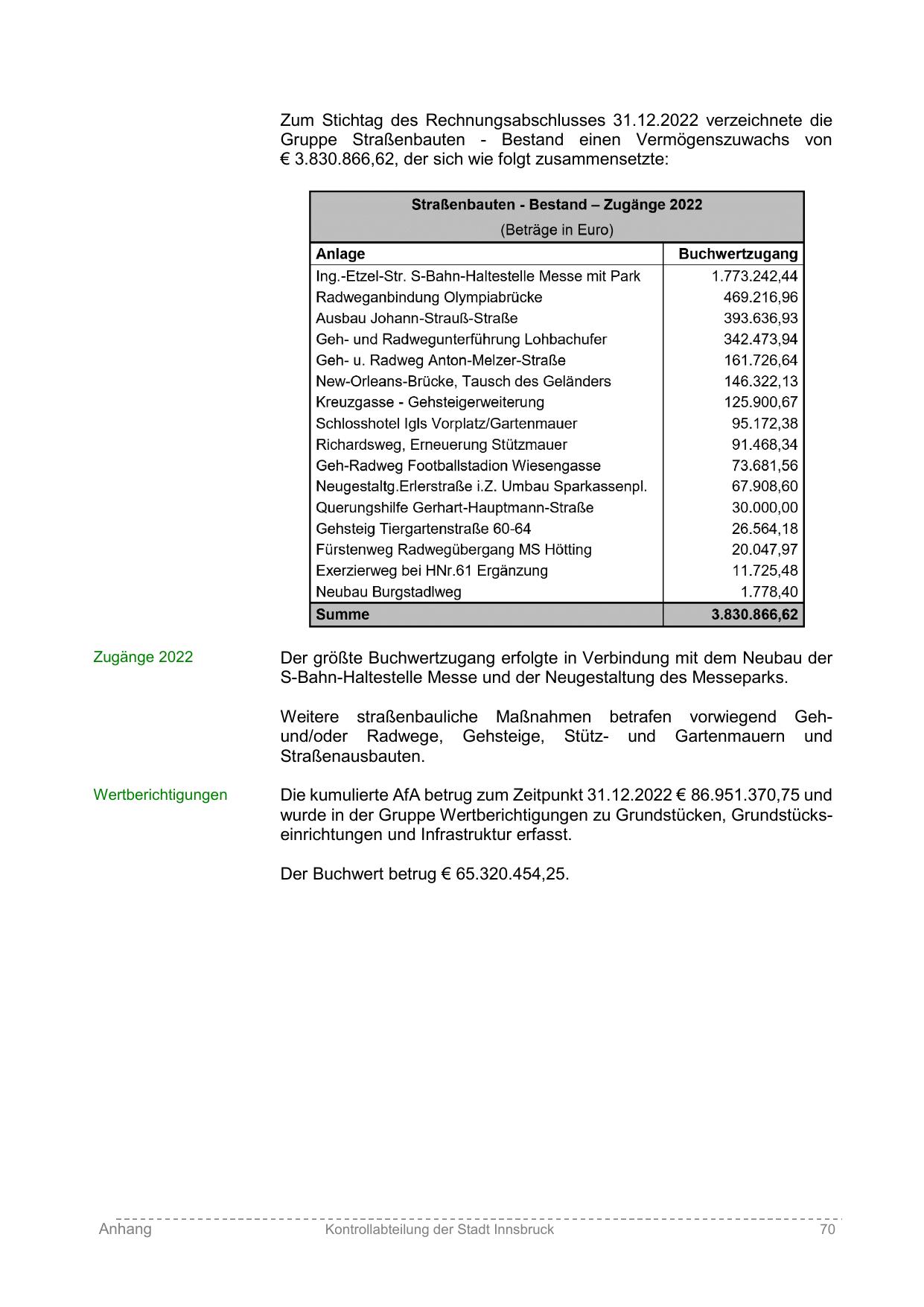 Zum Stichtag des Rechnungsabschlusses 31.12.2022 verzeichnete die Gruppe Straßenbauten - Bestand einen Vermögenszuwachs von € 3.830.866,62, der sich wie folgt zusammensetzte:

Straßenbauten - Bestand – Zugänge 2022
(Beträge in Euro)

| Anlage | Buchwertzugang |
|---|---|
| Ing.-Etzel-Str. S-Bahn-Haltestelle Messe mit Park | 1.773.242,44 |
| Radweganbindung Olympiabrücke | 469.216,96 |
| Ausbau Johann-Strauß-Straße | 393.636,93 |
| Geh- und Radwegunterführung Lohbachufer | 342.473,94 |
| Geh- u. Radweg Anton-Melzer-Straße | 161.726,64 |
| New-Orleans-Brücke, Tausch des Geländers | 146.322,13 |
| Kreuzgasse - Gehsteigerweiterung | 125.900,67 |
| Schlosshotel Igls Vorplatz/Gartenmauer | 95.172,38 |
| Richardsweg, Erneuerung Stützmauer | 91.468,34 |
| Geh-Radweg Footballstadion Wiesengasse | 73.681,56 |
| Neugestaltg.Erlerstraße i.Z. Umbau Sparkassenpl. | 67.908,60 |
| Querungshilfe Gerhart-Hauptmann-Straße | 30.000,00 |
| Gehsteig Tiergartenstraße 60-64 | 26.564,18 |
| Fürstenweg Radwegübergang MS Hötting | 20.047,97 |
| Exerzierweg bei HNr.61 Ergänzung | 11.725,48 |
| Neubau Burgstadlweg | 1.778,40 |
| Summe | 3.830.866,62 |

Zugänge 2022

Der größte Buchwertzugang erfolgte in Verbindung mit dem Neubau der S-Bahn-Haltestelle Messe und der Neugestaltung des Messeparks.

Weitere straßenbauliche Maßnahmen betrafen vorwiegend Geh- und/oder Radwege, Gehsteige, Stütz- und Gartenmauern und Straßenausbauten.

Wertberichtigungen

Die kumulierte AfA betrug zum Zeitpunkt 31.12.2022 € 86.951.370,75 und wurde in der Gruppe Wertberichtigungen zu Grundstücken, Grundstückseinrichtungen und Infrastruktur erfasst.

Der Buchwert betrug € 65.320.454,25.

Anhang Kontrollabteilung der Stadt Innsbruck 70